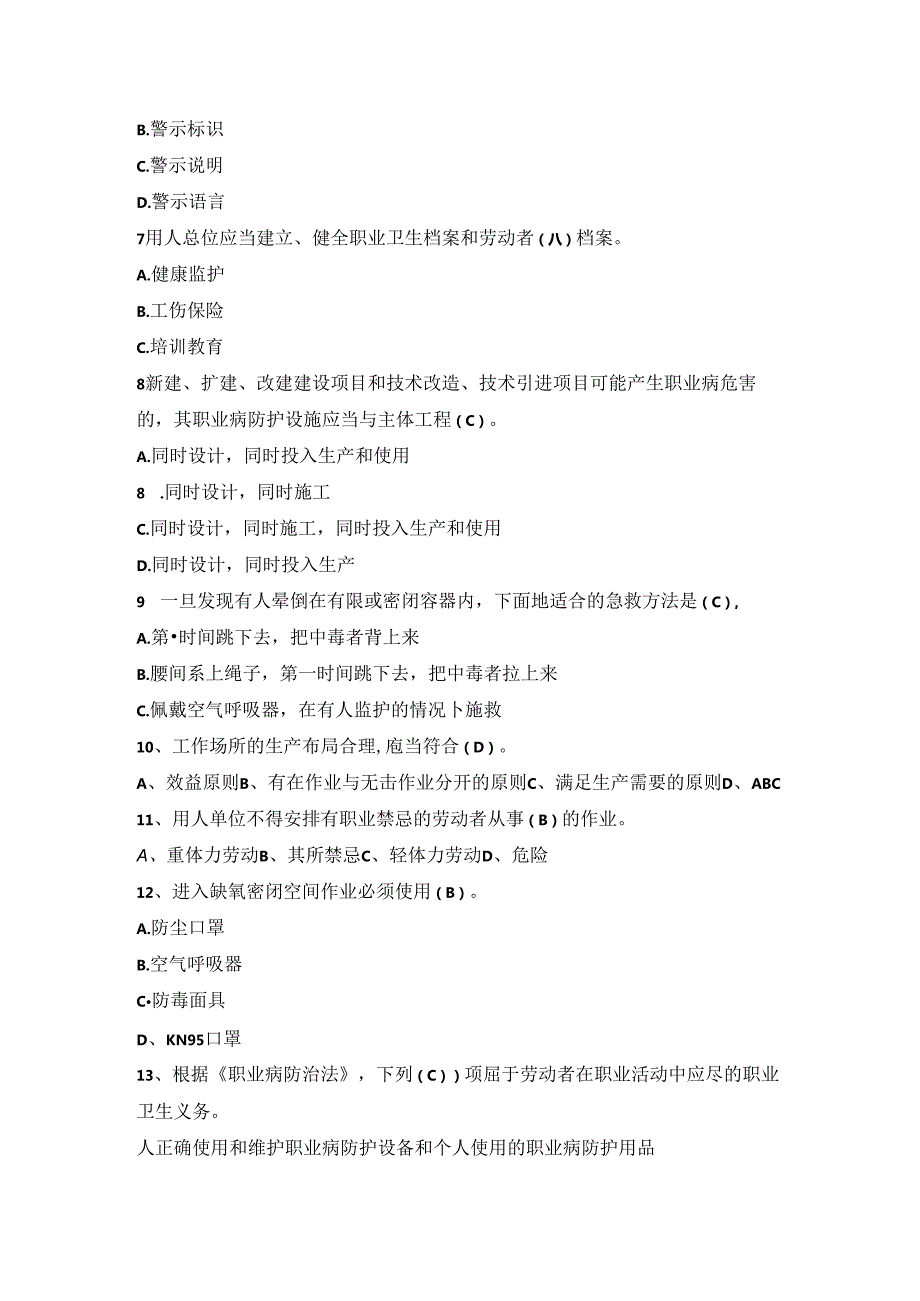 B.警示标识

C.警示说明

D.警示语言

7用人总位应当建立、健全职业卫生档案和劳动者（八）档案。

A.健康监护

B.工伤保险

C.培训教育

8新建、扩建、改建建设项目和技术改造、技术引进项目可能产生职业病危害的，其职业病防护设施应当与主体工程（C）。

A.同时设计，同时投入生产和使用

8 .同时设计，同时施工

C.同时设计，同时施工，同时投入生产和使用

D.同时设计，同时投入生产

9 一旦发现有人晕倒在有限或密闭容器内，下面地适合的急救方法是（C），

A.第•时间跳下去，把中毒者背上来

B.腰间系上绳子，第一时间跳下去，把中毒者拉上来

C.佩戴空气呼吸器，在有人监护的情况卜施救

10、工作场所的生产布局合理，庖当符合（D）。

A、效益原则B、有在作业与无击作业分开的原则C、满足生产需要的原则D、ABC

11、用人单位不得安排有职业禁忌的劳动者从事（B）的作业。

A、重体力劳动B、其所禁忌C、轻体力劳动D、危险

12、进入缺氧密闭空间作业必须使用（B）。

A.防尘口罩

B.空气呼吸器

C•防毒面具

D、KN95口罩

13、根据《职业病防治法》，下列（C））项届于劳动者在职业活动中应尽的职业卫生义务。

人正确使用和维护职业病防护设备和个人使用的职业病防护用品